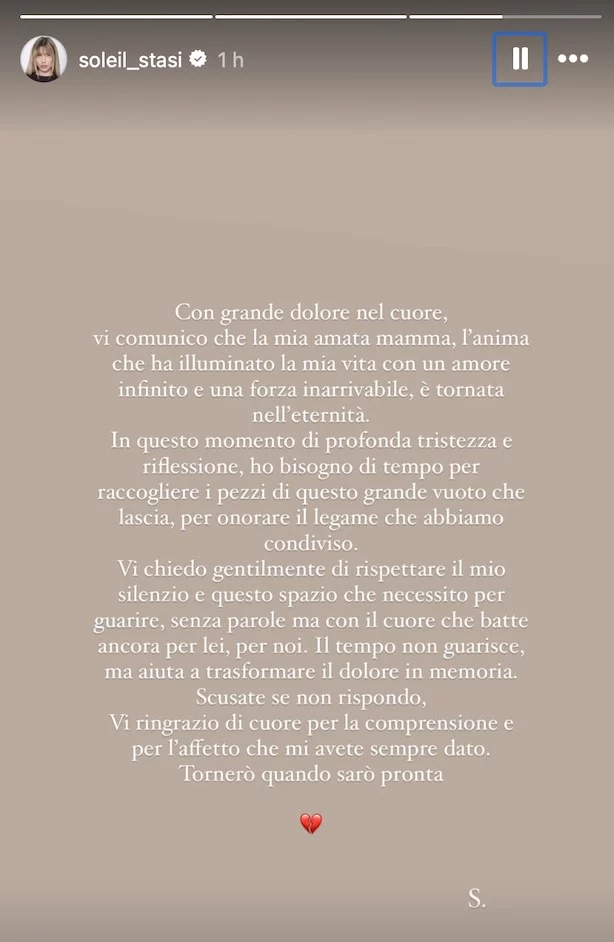 soleil_stasi 1 h

Con grande dolore nel cuore,
vi comunico che la mia amata mamma, l'anima che ha illuminato la mia vita con un amore infinito e una forza inarrivabile, è tornata nell'eternità.
In questo momento di profonda tristezza e riflessione, ho bisogno di tempo per raccogliere i pezzi di questo grande vuoto che lascia, per onorare il legame che abbiamo condiviso.
Vi chiedo gentilmente di rispettare il mio silenzio e questo spazio che necessito per guarire, senza parole ma con il cuore che batte ancora per lei, per noi. Il tempo non guarisce, ma aiuta a trasformare il dolore in memoria.
Scusate se non rispondo,
Vi ringrazio di cuore per la comprensione e per l'affetto che mi avete sempre dato.
Tornerò quando sarò pronta

💔

S.